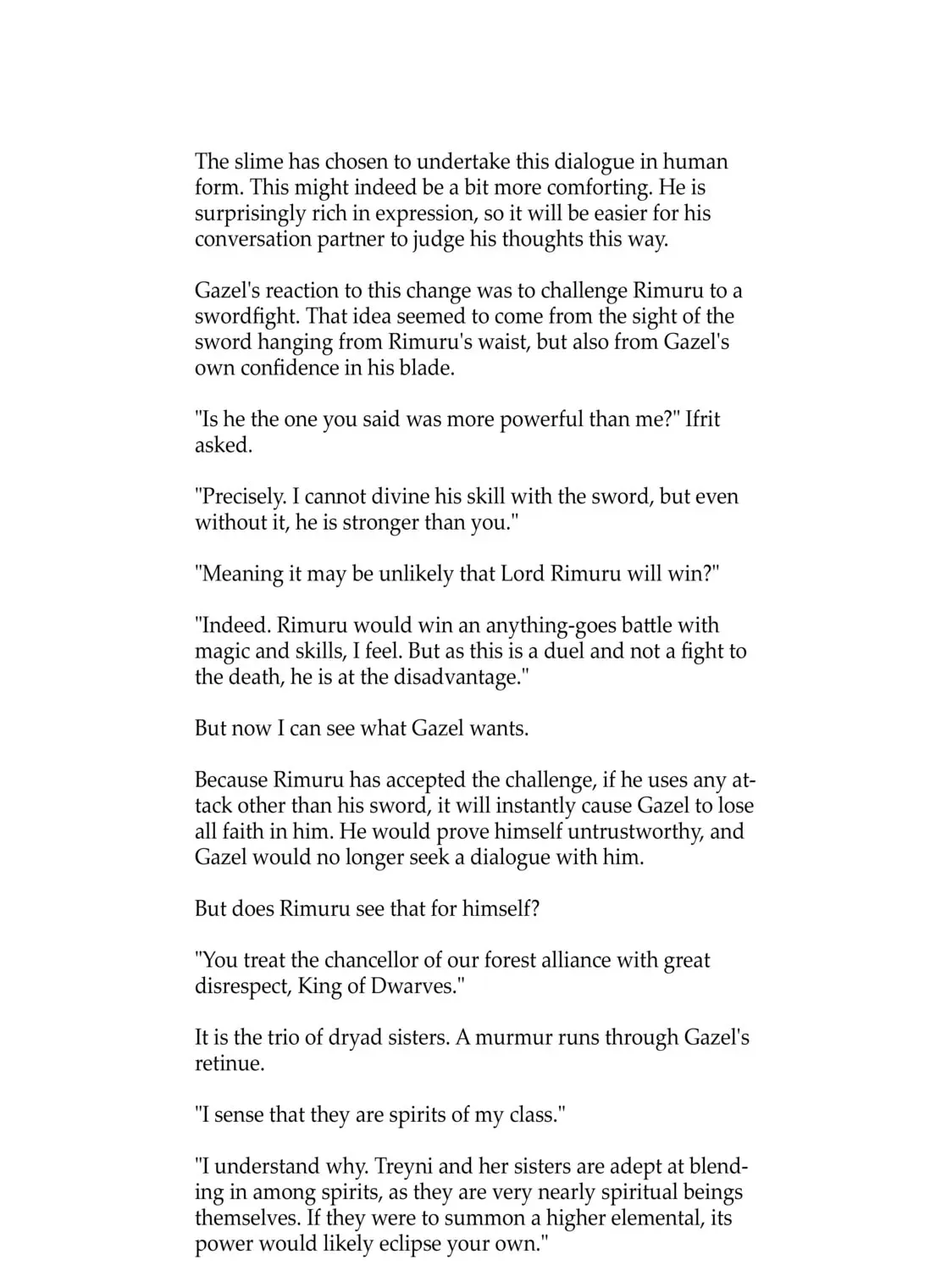 The slime has chosen to undertake this dialogue in human form. This might indeed be a bit more comforting. He is surprisingly rich in expression, so it will be easier for his conversation partner to judge his thoughts this way.

Gazel's reaction to this change was to challenge Rimuru to a swordfight. That idea seemed to come from the sight of the sword hanging from Rimuru's waist, but also from Gazel's own confidence in his blade.

"Is he the one you said was more powerful than me?" Ifrit asked.

"Precisely. I cannot divine his skill with the sword, but even without it, he is stronger than you."

"Meaning it may be unlikely that Lord Rimuru will win?"

"Indeed. Rimuru would win an anything-goes battle with magic and skills, I feel. But as this is a duel and not a fight to the death, he is at the disadvantage."

But now I can see what Gazel wants.

Because Rimuru has accepted the challenge, if he uses any attack other than his sword, it will instantly cause Gazel to lose all faith in him. He would prove himself untrustworthy, and Gazel would no longer seek a dialogue with him.

But does Rimuru see that for himself?

"You treat the chancellor of our forest alliance with great disrespect, King of Dwarves."

It is the trio of dryad sisters. A murmur runs through Gazel's retinue.

"I sense that they are spirits of my class."

"I understand why. Treyni and her sisters are adept at blending in among spirits, as they are very nearly spiritual beings themselves. If they were to summon a higher elemental, its power would likely eclipse your own."